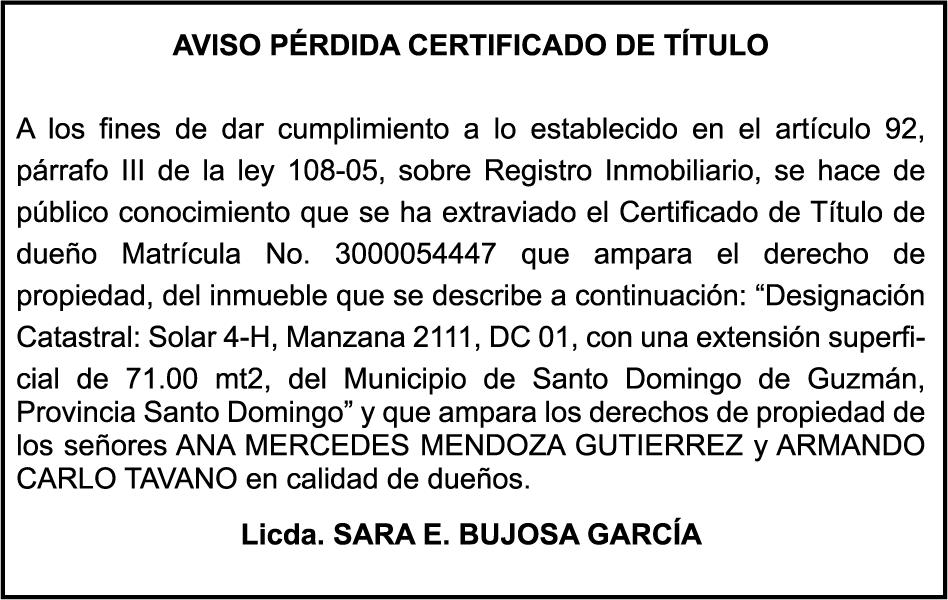 AVISO PÉRDIDA CERTIFICADO DE TÍTULO

A los fines de dar cumplimiento a lo establecido en el artículo 92, párrafo III de la ley 108-05, sobre Registro Inmobiliario, se hace de público conocimiento que se ha extraviado el Certificado de Título de dueño Matrícula No. 3000054447 que ampara el derecho de propiedad, del inmueble que se describe a continuación: "Designación Catastral: Solar 4-H, Manzana 2111, DC 01, con una extensión superficial de 71.00 mt2, del Municipio de Santo Domingo de Guzmán, Provincia Santo Domingo" y que ampara los derechos de propiedad de los señores ANA MERCEDES MENDOZA GUTIERREZ y ARMANDO CARLO TAVANO en calidad de dueños.

Licda. SARA E. BUJOSA GARCÍA